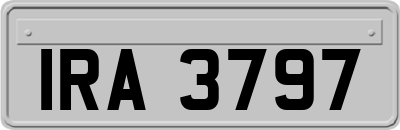 IRA 3797